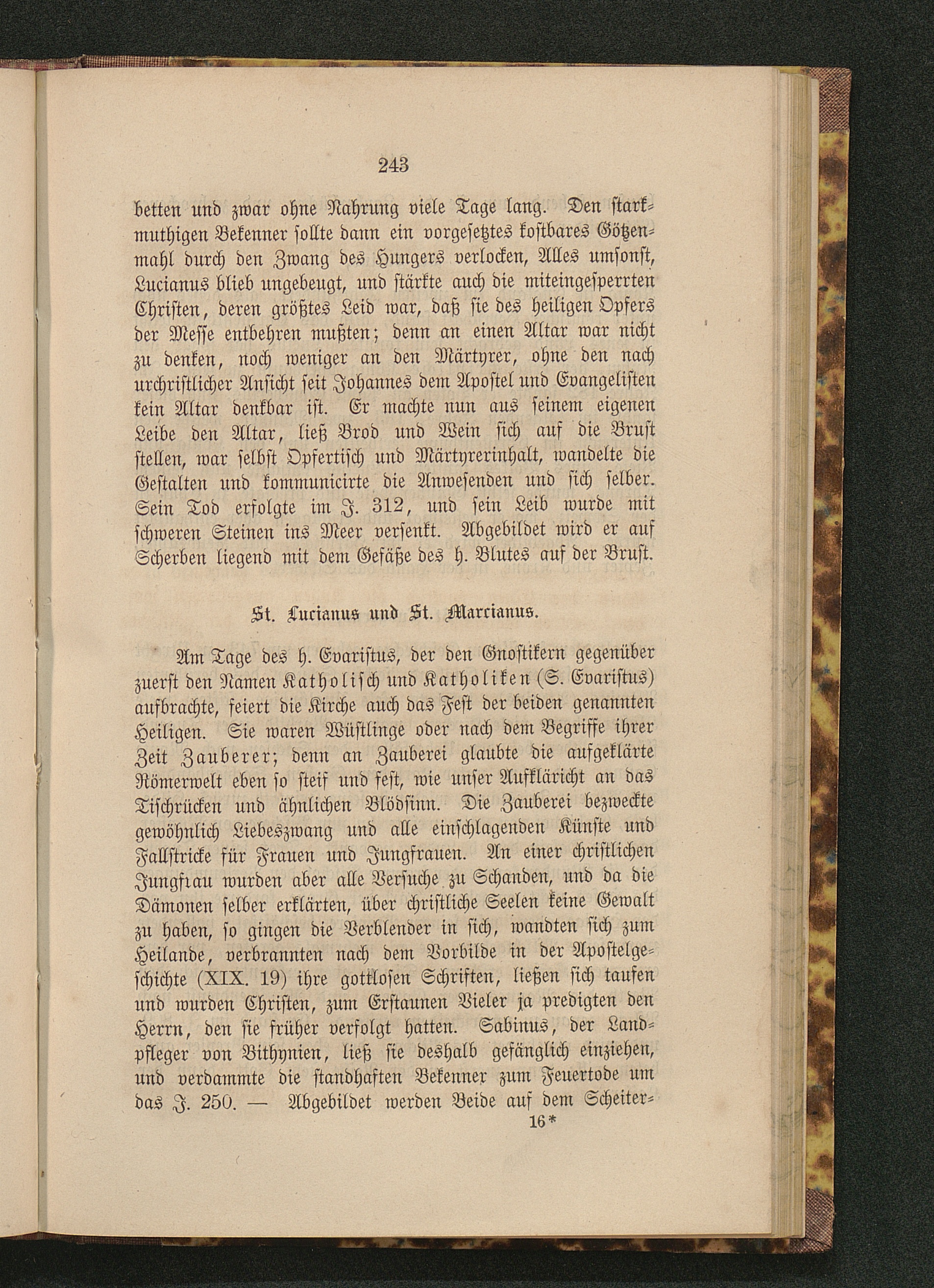 243

betten und zwar ohne Nahrung viele Tage lang. Den starkmuthigen Bekenner sollte dann ein vorgesetztes kostbares Götzenmahl durch den Zwang des Hungers verlocken, Alles umsonst, Lucianus blieb ungebeugt, und stärkte auch die miteingesperrten Christen, deren größtes Leid war, daß sie des heiligen Opfers der Messe entbehren mußten; denn an einen Altar war nicht zu denken, noch weniger an den Märtyrer, ohne den nach urchristlicher Ansicht seit Johannes dem Apostel und Evangelisten kein Altar denkbar ist. Er machte nun aus seinem eigenen Leibe den Altar, ließ Brod und Wein sich auf die Brust stellen, war selbst Opfertisch und Märtyrerinhalt, wandelte die Gestalten und kommunicirte die Anwesenden und sich selber. Sein Tod erfolgte im J. 312, und sein Leib wurde mit schweren Steinen ins Meer versenkt. Abgebildet wird er auf Scherben liegend mit dem Gefäße des h. Blutes auf der Brust.

St. Lucianus und St. Marcianus.

Am Tage des h. Evaristus, der den Gnostikern gegenüber zuerst den Namen Katholisch und Katholiken (S. Evaristus) aufbrachte, feiert die Kirche auch das Fest der beiden genannten Heiligen. Sie waren Wüstlinge oder nach dem Begriffe ihrer Zeit Zauberer; denn an Zauberei glaubte die aufgeklärte Römerwelt eben so steif und fest, wie unser Aufkläricht an das Tischrücken und ähnlichen Blödsinn. Die Zauberei bezweckte gewöhnlich Liebeszwang und alle einschlagenden Künste und Fallstricke für Frauen und Jungfrauen. An einer christlichen Jungfrau wurden aber alle Versuche zu Schanden, und da die Dämonen selber erklärten, über christliche Seelen keine Gewalt zu haben, so gingen die Verblender in sich, wandten sich zum Heilande, verbrannten nach dem Vorbilde in der Apostelgeschichte (XIX. 19) ihre gottlosen Schriften, ließen sich taufen und wurden Christen, zum Erstaunen Vieler ja predigten den Herrn, den sie früher verfolgt hatten. Sabinus, der Landpfleger von Bithynien, ließ sie deshalb gefänglich einziehen, und verdammte die standhaften Bekenner zum Feuertode um das J. 250. — Abgebildet werden Beide auf dem Scheiter-

16*